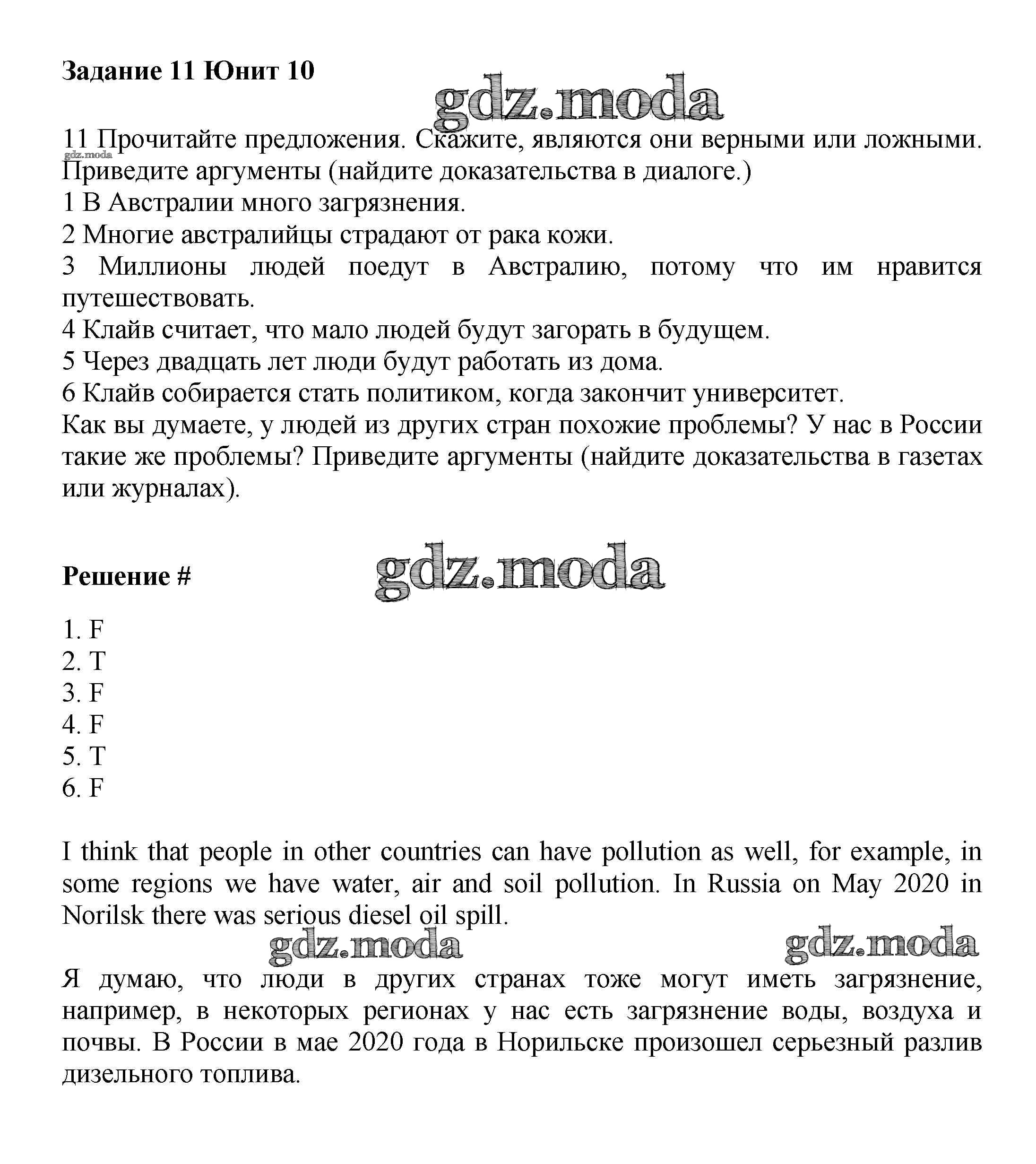 Задание 11 Юнит 10

gdz.moda

11 Прочитайте предложения. Скажите, являются они верными или ложными. Приведите аргументы (найдите доказательства в диалоге.)
gdz.moda
1 В Австралии много загрязнения.
2 Многие австралийцы страдают от рака кожи.
3 Миллионы людей поедут в Австралию, потому что им нравится путешествовать.
4 Клайв считает, что мало людей будут загорать в будущем.
5 Через двадцать лет люди будут работать из дома.
6 Клайв собирается стать политиком, когда закончит университет.
Как вы думаете, у людей из других стран похожие проблемы? У нас в России такие же проблемы? Приведите аргументы (найдите доказательства в газетах или журналах).

Решение #

gdz.moda

1. F
2. T
3. F
4. F
5. T
6. F

I think that people in other countries can have pollution as well, for example, in some regions we have water, air and soil pollution. In Russia on May 2020 in Norilsk there was serious diesel oil spill.

gdz.moda gdz.moda

Я думаю, что люди в других странах тоже могут иметь загрязнение, например, в некоторых регионах у нас есть загрязнение воды, воздуха и почвы. В России в мае 2020 года в Норильске произошел серьезный разлив дизельного топлива.